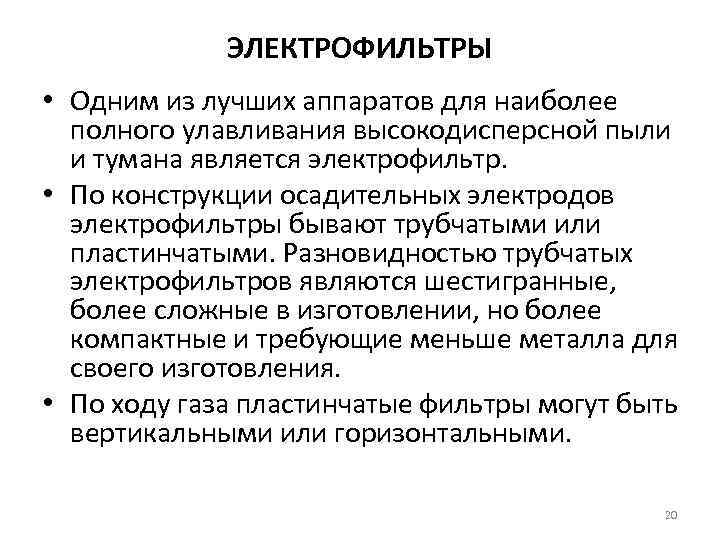 ЭЛЕКТРОФИЛЬТРЫ

• Одним из лучших аппаратов для наиболее полного улавливания высокодисперсной пыли и тумана является электрофильтр.

• По конструкции осадительных электродов электрофильтры бывают трубчатыми или пластинчатыми. Разновидностью трубчатых электрофильтров являются шестигранные, более сложные в изготовлении, но более компактные и требующие меньше металла для своего изготовления.

• По ходу газа пластинчатые фильтры могут быть вертикальными или горизонтальными.

20